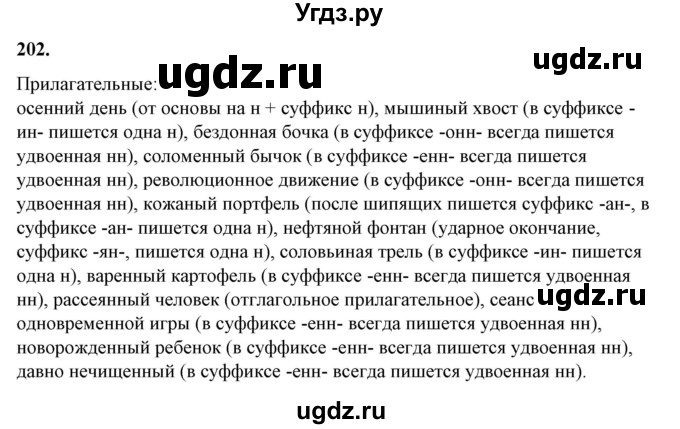 Угдз.ру

202.

ugdz.ru

Прилагательные: ugdz.ru
осенний день (от основы на н + суффикс н), мышиный хвост (в суффиксе -ин- пишется одна н), бездонная бочка (в суффиксе -онн- всегда пишется удвоенная нн), соломенный бычок (в суффиксе -енн- всегда пишется удвоенная нн), революционное движение (в суффиксе -онн- всегда пишется удвоенная нн), кожаный портфель (после шипящих пишется суффикс -ан-, в суффиксе -ан- пишется одна н), нефтяной фонтан (ударное окончание, суффикс -ян-, пишется одна н), соловьиная трель (в суффиксе -ин- пишется одна н), варенный картофель (в суффиксе -енн- всегда пишется удвоенная нн), рассеянный человек (отглагольное прилагательное), сеанс ugdz.ru одновременной игры (в суффиксе -енн- всегда пишется удвоенная нн), новорожденный ребенок (в суффиксе -енн- всегда пишется удвоенная нн), давно нечищенный (в суффиксе -енн- всегда пишется удвоенная нн).

ugdz.ru